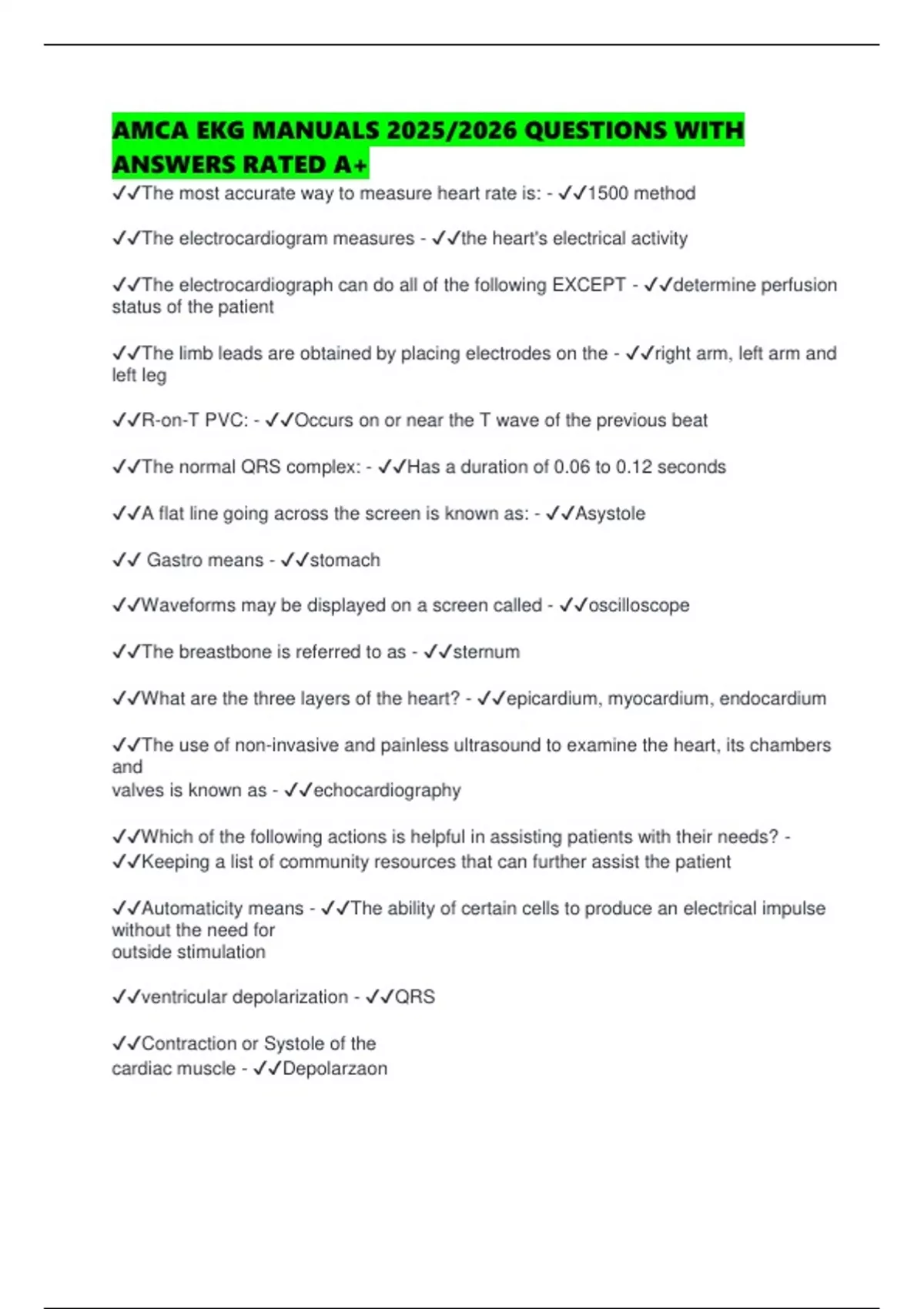 AMCA EKG MANUALS 2025/2026 QUESTIONS WITH ANSWERS RATED A+

✓✓The most accurate way to measure heart rate is: - ✓✓1500 method

✓✓The electrocardiogram measures - ✓✓the heart's electrical activity

✓✓The electrocardiograph can do all of the following EXCEPT - ✓✓determine perfusion status of the patient

✓✓The limb leads are obtained by placing electrodes on the - ✓✓right arm, left arm and left leg

✓✓R-on-T PVC: - ✓✓Occurs on or near the T wave of the previous beat

✓✓The normal QRS complex: - ✓✓Has a duration of 0.06 to 0.12 seconds

✓✓A flat line going across the screen is known as: - ✓✓Asystole

✓✓ Gastro means - ✓✓stomach

✓✓Waveforms may be displayed on a screen called - ✓✓oscilloscope

✓✓The breastbone is referred to as - ✓✓sternum

✓✓What are the three layers of the heart? - ✓✓epicardium, myocardium, endocardium

✓✓The use of non-invasive and painless ultrasound to examine the heart, its chambers and valves is known as - ✓✓echocardiography

✓✓Which of the following actions is helpful in assisting patients with their needs? - ✓✓Keeping a list of community resources that can further assist the patient

✓✓Automaticity means - ✓✓The ability of certain cells to produce an electrical impulse without the need for outside stimulation

✓✓ventricular depolarization - ✓✓QRS

✓✓Contraction or Systole of the cardiac muscle - ✓✓Depolarzaon